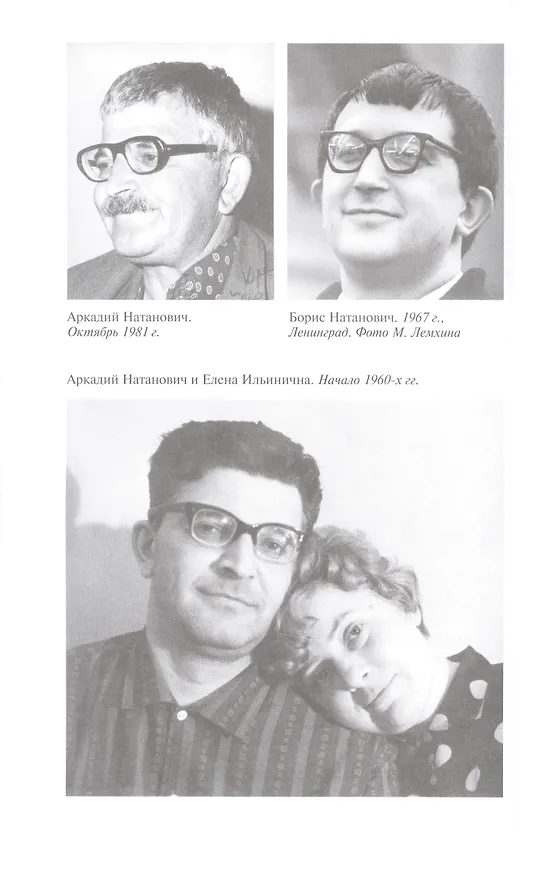 Аркадий Натанович. Октябрь 1981 г.

Борис Натанович. 1967 г., Ленинград. Фото М. Лемхина

Аркадий Натанович и Елена Ильинична. Начало 1960-х гг.